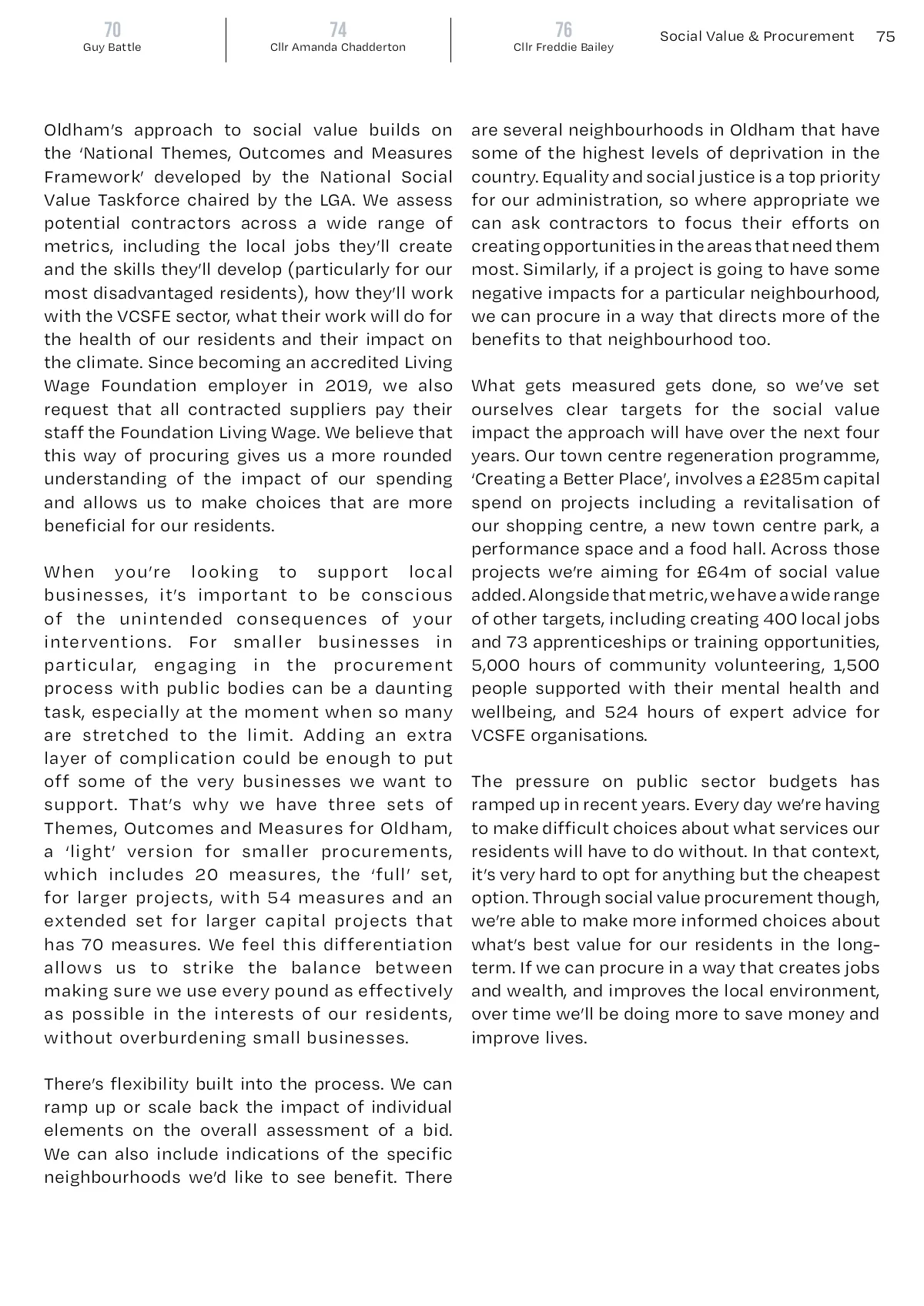 70
Guy Battle

74
Cllr Amanda Chadderton

76
Cllr Freddie Bailey

Social Value & Procurement 75

Oldham's approach to social value builds on the 'National Themes, Outcomes and Measures Framework' developed by the National Social Value Taskforce chaired by the LGA. We assess potential contractors across a wide range of metrics, including the local jobs they'll create and the skills they'll develop (particularly for our most disadvantaged residents), how they'll work with the VCSFE sector, what their work will do for the health of our residents and their impact on the climate. Since becoming an accredited Living Wage Foundation employer in 2019, we also request that all contracted suppliers pay their staff the Foundation Living Wage. We believe that this way of procuring gives us a more rounded understanding of the impact of our spending and allows us to make choices that are more beneficial for our residents.

When you're looking to support local businesses, it's important to be conscious of the unintended consequences of your interventions. For smaller businesses in particular, engaging in the procurement process with public bodies can be a daunting task, especially at the moment when so many are stretched to the limit. Adding an extra layer of complication could be enough to put off some of the very businesses we want to support. That's why we have three sets of Themes, Outcomes and Measures for Oldham, a 'light' version for smaller procurements, which includes 20 measures, the 'full' set, for larger projects, with 54 measures and an extended set for larger capital projects that has 70 measures. We feel this differentiation allows us to strike the balance between making sure we use every pound as effectively as possible in the interests of our residents, without overburdening small businesses.

There's flexibility built into the process. We can ramp up or scale back the impact of individual elements on the overall assessment of a bid. We can also include indications of the specific neighbourhoods we'd like to see benefit. There are several neighbourhoods in Oldham that have some of the highest levels of deprivation in the country. Equality and social justice is a top priority for our administration, so where appropriate we can ask contractors to focus their efforts on creating opportunities in the areas that need them most. Similarly, if a project is going to have some negative impacts for a particular neighbourhood, we can procure in a way that directs more of the benefits to that neighbourhood too.

What gets measured gets done, so we've set ourselves clear targets for the social value impact the approach will have over the next four years. Our town centre regeneration programme, 'Creating a Better Place', involves a £285m capital spend on projects including a revitalisation of our shopping centre, a new town centre park, a performance space and a food hall. Across those projects we're aiming for £64m of social value added. Alongside that metric, we have a wide range of other targets, including creating 400 local jobs and 73 apprenticeships or training opportunities, 5,000 hours of community volunteering, 1,500 people supported with their mental health and wellbeing, and 524 hours of expert advice for VCSFE organisations.

The pressure on public sector budgets has ramped up in recent years. Every day we're having to make difficult choices about what services our residents will have to do without. In that context, it's very hard to opt for anything but the cheapest option. Through social value procurement though, we're able to make more informed choices about what's best value for our residents in the long-term. If we can procure in a way that creates jobs and wealth, and improves the local environment, over time we'll be doing more to save money and improve lives.